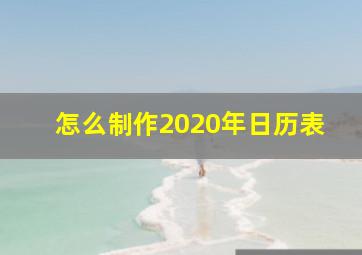 怎么制作2020年日历表